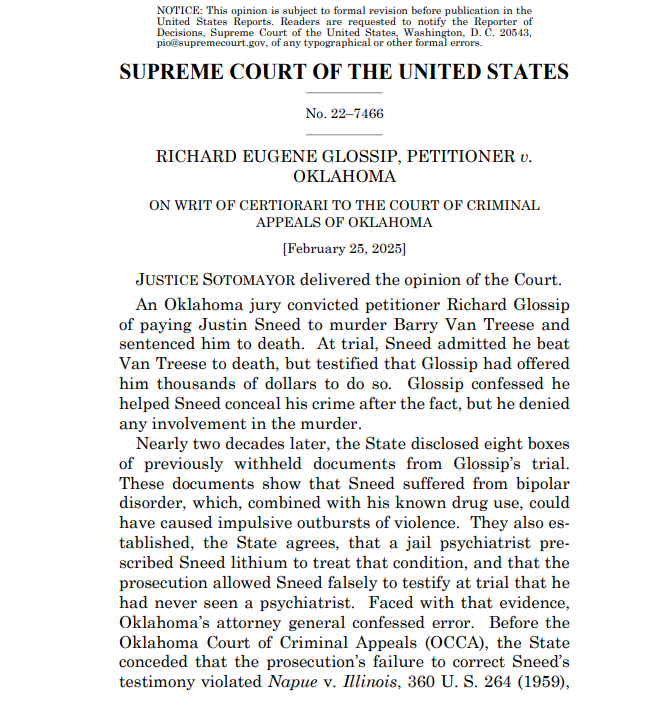 NOTICE: This opinion is subject to formal revision before publication in the United States Reports. Readers are requested to notify the Reporter of Decisions, Supreme Court of the United States, Washington, D. C. 20543, pio@supremecourt.gov, of any typographical or other formal errors.

SUPREME COURT OF THE UNITED STATES

No. 22–7466

RICHARD EUGENE GLOSSIP, PETITIONER v. OKLAHOMA

ON WRIT OF CERTIORARI TO THE COURT OF CRIMINAL APPEALS OF OKLAHOMA

[February 25, 2025]

JUSTICE SOTOMAYOR delivered the opinion of the Court.

An Oklahoma jury convicted petitioner Richard Glossip of paying Justin Sneed to murder Barry Van Treese and sentenced him to death. At trial, Sneed admitted he beat Van Treese to death, but testified that Glossip had offered him thousands of dollars to do so. Glossip confessed he helped Sneed conceal his crime after the fact, but he denied any involvement in the murder.

Nearly two decades later, the State disclosed eight boxes of previously withheld documents from Glossip's trial. These documents show that Sneed suffered from bipolar disorder, which, combined with his known drug use, could have caused impulsive outbursts of violence. They also established, the State agrees, that a jail psychiatrist prescribed Sneed lithium to treat that condition, and that the prosecution allowed Sneed falsely to testify at trial that he had never seen a psychiatrist. Faced with that evidence, Oklahoma's attorney general confessed error. Before the Oklahoma Court of Criminal Appeals (OCCA), the State conceded that the prosecution's failure to correct Sneed's testimony violated Napue v. Illinois, 360 U. S. 264 (1959),